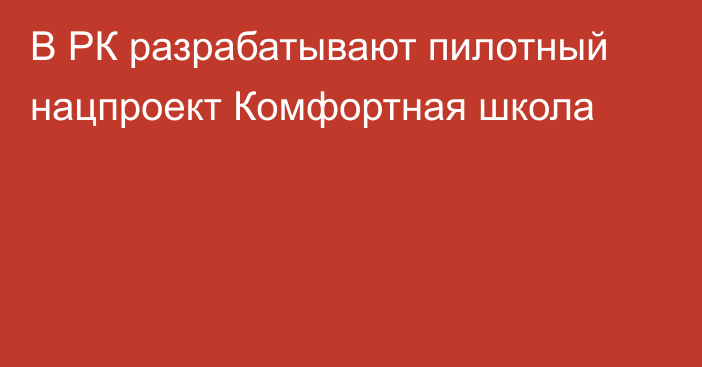 В РК разрабатывают пилотный нацпроект Комфортная школа